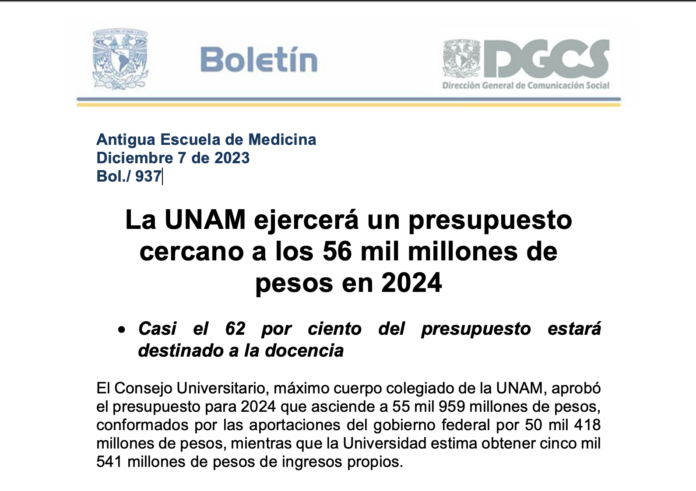 Boletín

DGCS
Dirección General de Comunicación Social

Antigua Escuela de Medicina
Diciembre 7 de 2023
Bol./ 937

La UNAM ejercerá un presupuesto cercano a los 56 mil millones de pesos en 2024

• Casi el 62 por ciento del presupuesto estará destinado a la docencia

El Consejo Universitario, máximo cuerpo colegiado de la UNAM, aprobó el presupuesto para 2024 que asciende a 55 mil 959 millones de pesos, conformados por las aportaciones del gobierno federal por 50 mil 418 millones de pesos, mientras que la Universidad estima obtener cinco mil 541 millones de pesos de ingresos propios.